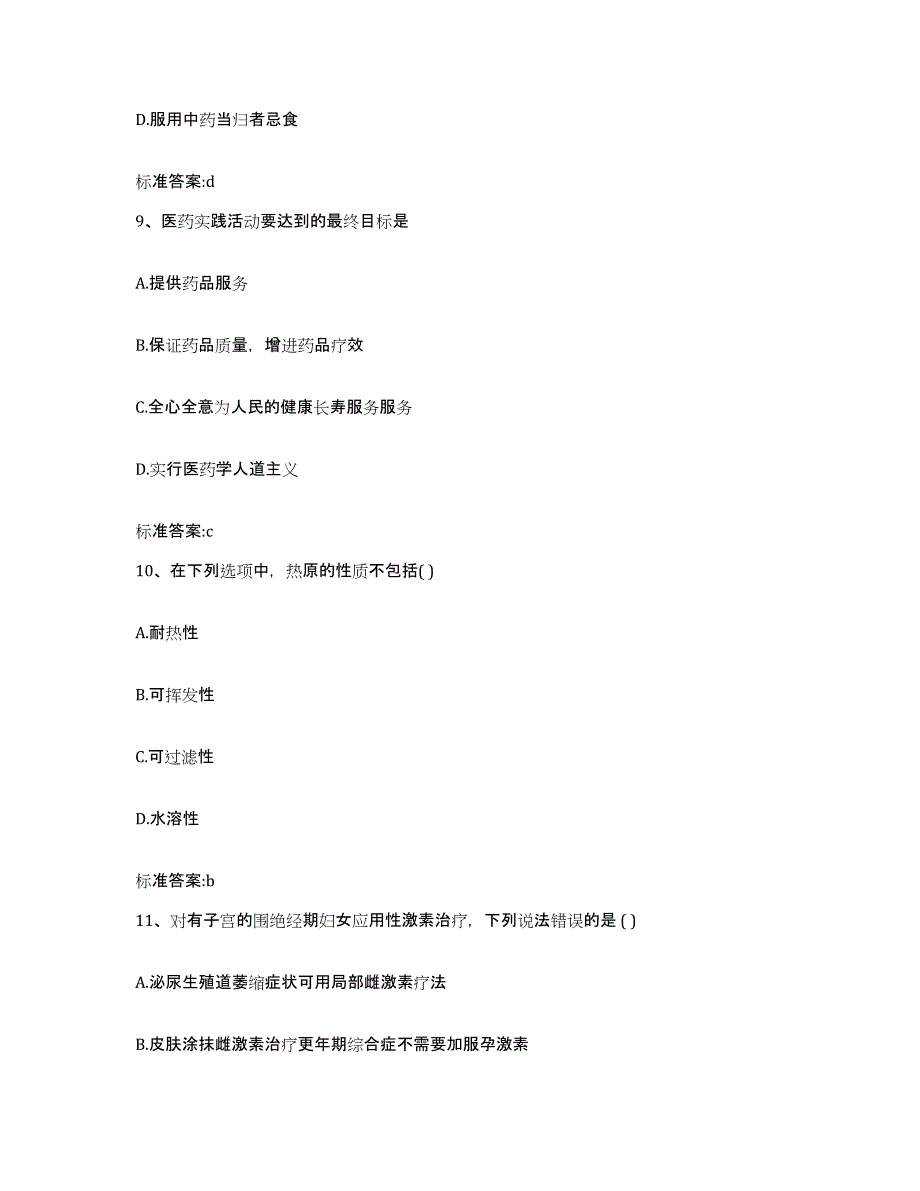 D.服用中药当归者忌食

标准答案:d

9、医药实践活动要达到的最终目标是

A.提供药品服务

B.保证药品质量，增进药品疗效

C.全心全意为人民的健康长寿服务服务

D.实行医药学人道主义

标准答案:c

10、在下列选项中，热原的性质不包括( )

A.耐热性

B.可挥发性

C.可过滤性

D.水溶性

标准答案:b

11、对有子宫的围绝经期妇女应用性激素治疗，下列说法错误的是 ( )

A.泌尿生殖道萎缩症状可用局部雌激素疗法

B.皮肤涂抹雌激素治疗更年期综合症不需要加服孕激素